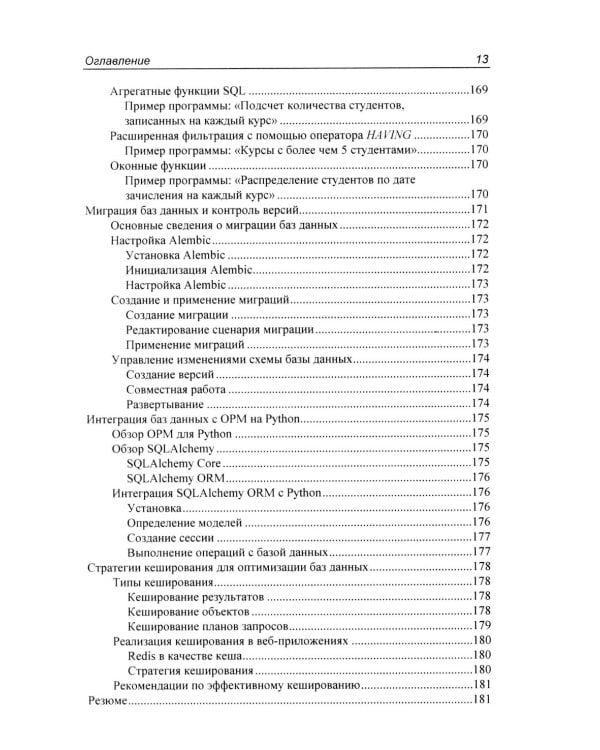 Оглавление 13

Агрегатные функции SQL 169

Пример программы: «Подсчет количества студентов, записанных на каждый курс» 169

Расширенная фильтрация с помощью оператора HAVING 170

Пример программы: «Курсы с более чем 5 студентами» 170

Оконные функции 170

Пример программы: «Распределение студентов по дате зачисления на каждый курс» 170

Миграция баз данных и контроль версий 171

Основные сведения о миграции баз данных 172

Настройка Alembic 172

Установка Alembic 172

Инициализация Alembic 172

Настройка Alembic 173

Создание и применение миграций 173

Создание миграции 173

Редактирование сценария миграции 173

Применение миграций 173

Управление изменениями схемы базы данных 174

Создание версий 174

Совместная работа 174

Развертывание 174

Интеграция баз данных с ОРМ на Python 175

Обзор ОРМ для Python 175

Обзор SQLAlchemy 175

SQLAlchemy Core 175

SQLAlchemy ORM 176

Интеграция SQLAlchemy ORM с Python 176

Установка 176

Определение моделей 176

Создание сессии 177

Выполнение операций с базой данных 177

Стратегии кеширования для оптимизации баз данных 178

Типы кеширования 178

Кеширование результатов 178

Кеширование объектов 178

Кеширование планов запросов 179

Реализация кеширования в веб-приложениях 180

Redis в качестве кеша 180

Стратегия кеширования 180

Рекомендации по эффективному кешированию 181

Резюме 181